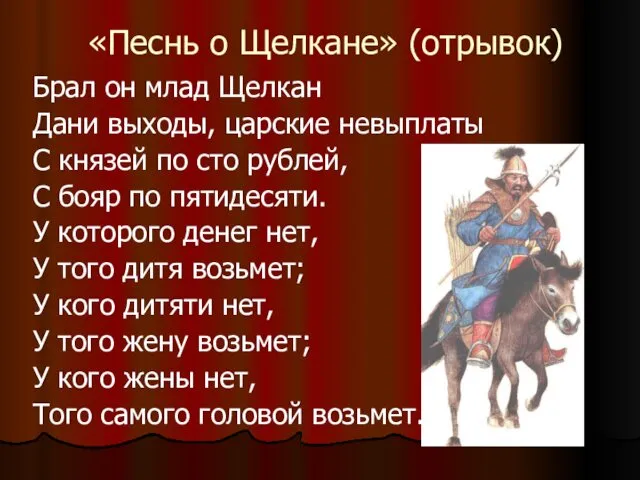 «Песнь о Щелкане» (отрывок)

Брал он млад Щелкан
Дани выходы, царские невыплаты
С князей по сто рублей,
С бояр по пятидесяти.
У которого денег нет,
У того дитя возьмет;
У кого дитяти нет,
У того жену возьмет;
У кого жены нет,
Того самого головой возьмет.